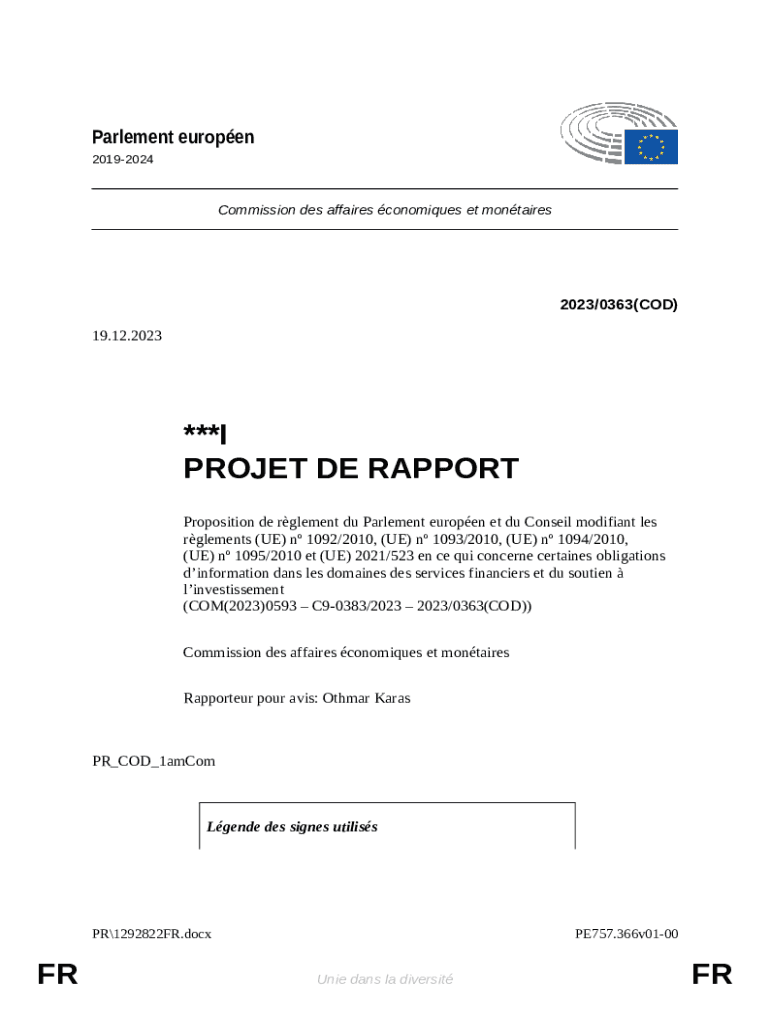 Parlement européen
2019-2024

Commission des affaires économiques et monétaires

2023/0363(COD)

19.12.2023

***I
PROJET DE RAPPORT

Proposition de règlement du Parlement européen et du Conseil modifiant les règlements (UE) nº 1092/2010, (UE) nº 1093/2010, (UE) nº 1094/2010, (UE) nº 1095/2010 et (UE) 2021/523 en ce qui concerne certaines obligations d'information dans les domaines des services financiers et du soutien à l'investissement
(COM(2023)0593 – C9-0383/2023 – 2023/0363(COD))

Commission des affaires économiques et monétaires

Rapporteur pour avis: Othmar Karas

PR_COD_1amCom

Légende des signes utilisés

PR\1292822FR.docx

PE757.366v01-00

FR

Unie dans la diversité

FR